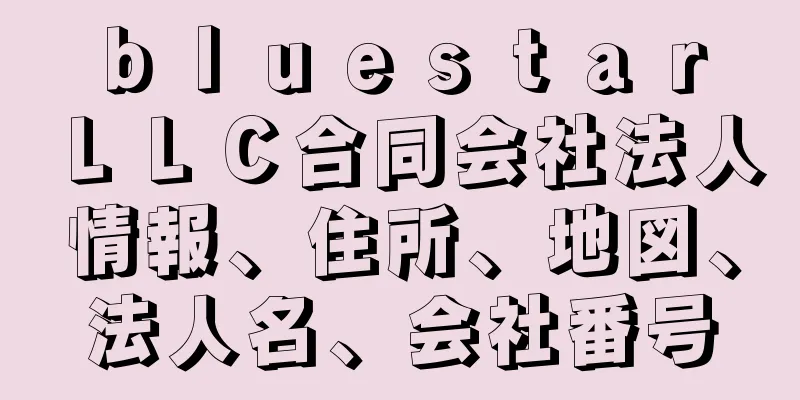 ｂｌｕｅｓｔａｒ
ＬＬＣ合同会社法人情報、住所、地図、法人名、会社番号